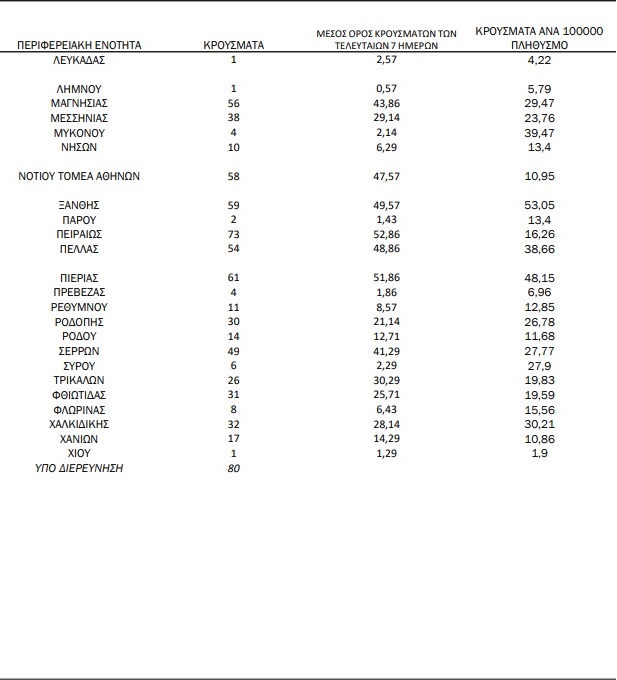 | ΠΕΡΙΦΕΡΕΙΑΚΗ ΕΝΟΤΗΤΑ | ΚΡΟΥΣΜΑΤΑ | ΜΕΣΟΣ ΟΡΟΣ ΚΡΟΥΣΜΑΤΩΝ ΤΩΝ ΤΕΛΕΥΤΑΙΩΝ 7 ΗΜΕΡΩΝ | ΚΡΟΥΣΜΑΤΑ ΑΝΑ 100000 ΠΛΗΘΥΣΜΟ |
|---|---|---|---|
| ΛΕΥΚΑΔΑΣ | 1 | 2,57 | 4,22 |
| ΛΗΜΝΟΥ | 1 | 0,57 | 5,79 |
| ΜΑΓΝΗΣΙΑΣ | 56 | 43,86 | 29,47 |
| ΜΕΣΣΗΝΙΑΣ | 38 | 29,14 | 23,76 |
| ΜΥΚΟΝΟΥ | 4 | 2,14 | 39,47 |
| ΝΗΣΩΝ | 10 | 6,29 | 13,4 |
| ΝΟΤΙΟΥ ΤΟΜΕΑ ΑΘΗΝΩΝ | 58 | 47,57 | 10,95 |
| ΞΑΝΘΗΣ | 59 | 49,57 | 53,05 |
| ΠΑΡΟΥ | 2 | 1,43 | 13,4 |
| ΠΕΙΡΑΙΩΣ | 73 | 52,86 | 16,26 |
| ΠΕΛΛΑΣ | 54 | 48,86 | 38,66 |
| ΠΙΕΡΙΑΣ | 61 | 51,86 | 48,15 |
| ΠΡΕΒΕΖΑΣ | 4 | 1,86 | 6,96 |
| ΡΕΘΥΜΝΟΥ | 11 | 8,57 | 12,85 |
| ΡΟΔΟΠΗΣ | 30 | 21,14 | 26,78 |
| ΡΟΔΟΥ | 14 | 12,71 | 11,68 |
| ΣΕΡΡΩΝ | 49 | 41,29 | 27,77 |
| ΣΥΡΟΥ | 6 | 2,29 | 27,9 |
| ΤΡΙΚΑΛΩΝ | 26 | 30,29 | 19,83 |
| ΦΘΙΩΤΙΔΑΣ | 31 | 25,71 | 19,59 |
| ΦΛΩΡΙΝΑΣ | 8 | 6,43 | 15,56 |
| ΧΑΛΚΙΔΙΚΗΣ | 32 | 28,14 | 30,21 |
| ΧΑΝΙΩΝ | 17 | 14,29 | 10,86 |
| ΧΙΟΥ | 1 | 1,29 | 1,9 |
| ΥΠΟ ΔΙΕΡΕΥΝΗΣΗ | 80 | | |